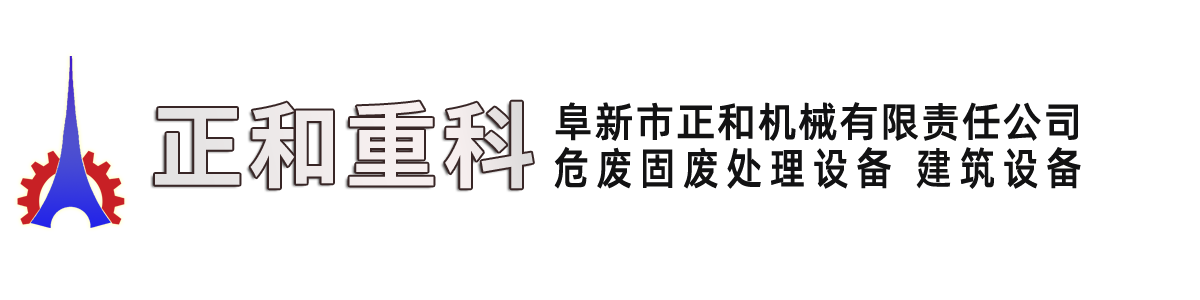 正和重科

阜新市正和机械有限责任公司
危废固废处理设备 建筑设备